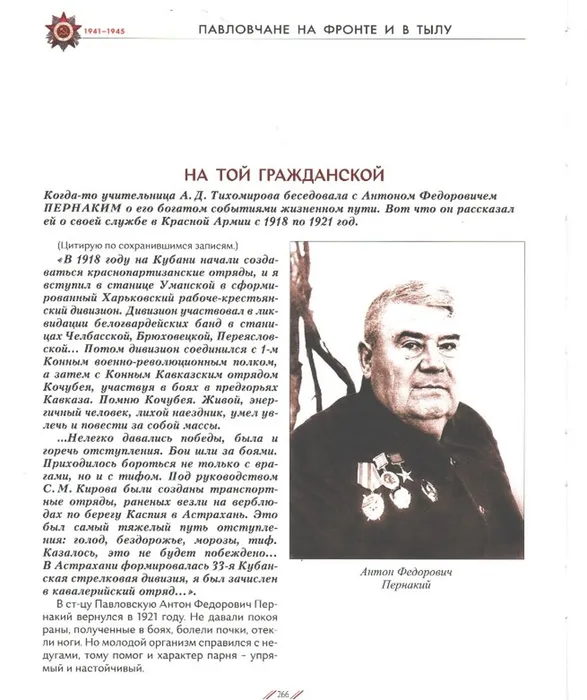 1941–1945

ПАВЛОВЧАНЕ НА ФРОНТЕ И В ТЫЛУ

НА ТОЙ ГРАЖДАНСКОЙ

Когда-то учительница А. Д. Тихомирова беседовала с Антоном Федоровичем ПЕРНАКИМ о его богатом событиями жизненном пути. Вот что он рассказал ей о своей службе в Красной Армии с 1918 по 1921 год.

(Цитирую по сохранившимся записям.)

«В 1918 году на Кубани начали создаваться краснопартизанские отряды, и я вступил в станице Уманской в сформированный Харьковский рабоче-крестьянский дивизион. Дивизион участвовал в ликвидации белогвардейских банд в станицах Челбасской, Брюховецкой, Переясловской... Потом дивизион соединился с 1-м Конным военно-революционным полком, а затем с Конным Кавказским отрядом Кочубея, участвуя в боях в предгорьях Кавказа. Помню Кочубея. Живой, энергичный человек, лихой наездник, умел увлечь и повести за собой массы.

...Нелегко давались победы, была и горечь отступления. Бои шли за боями. Приходилось бороться не только с врагами, но и с тифом. Под руководством С. М. Кирова были созданы транспортные отряды, раненых везли на верблюдах по берегу Каспия в Астрахань. Это был самый тяжелый путь отступления: голод, бездорожье, морозы, тиф. Казалось, это не будет побеждено... В Астрахани формировалась 33-я Кубанская стрелковая дивизия, я был зачислен в кавалерийский отряд...».

В ст-цу Павловскую Антон Федорович Пернакий вернулся в 1921 году. Не давали покоя раны, полученные в боях, болели почки, отекли ноги. Но молодой организм справился с недугами, тому помог и характер парня – упрямый и настойчивый.

Антон Федорович Пернакий

266